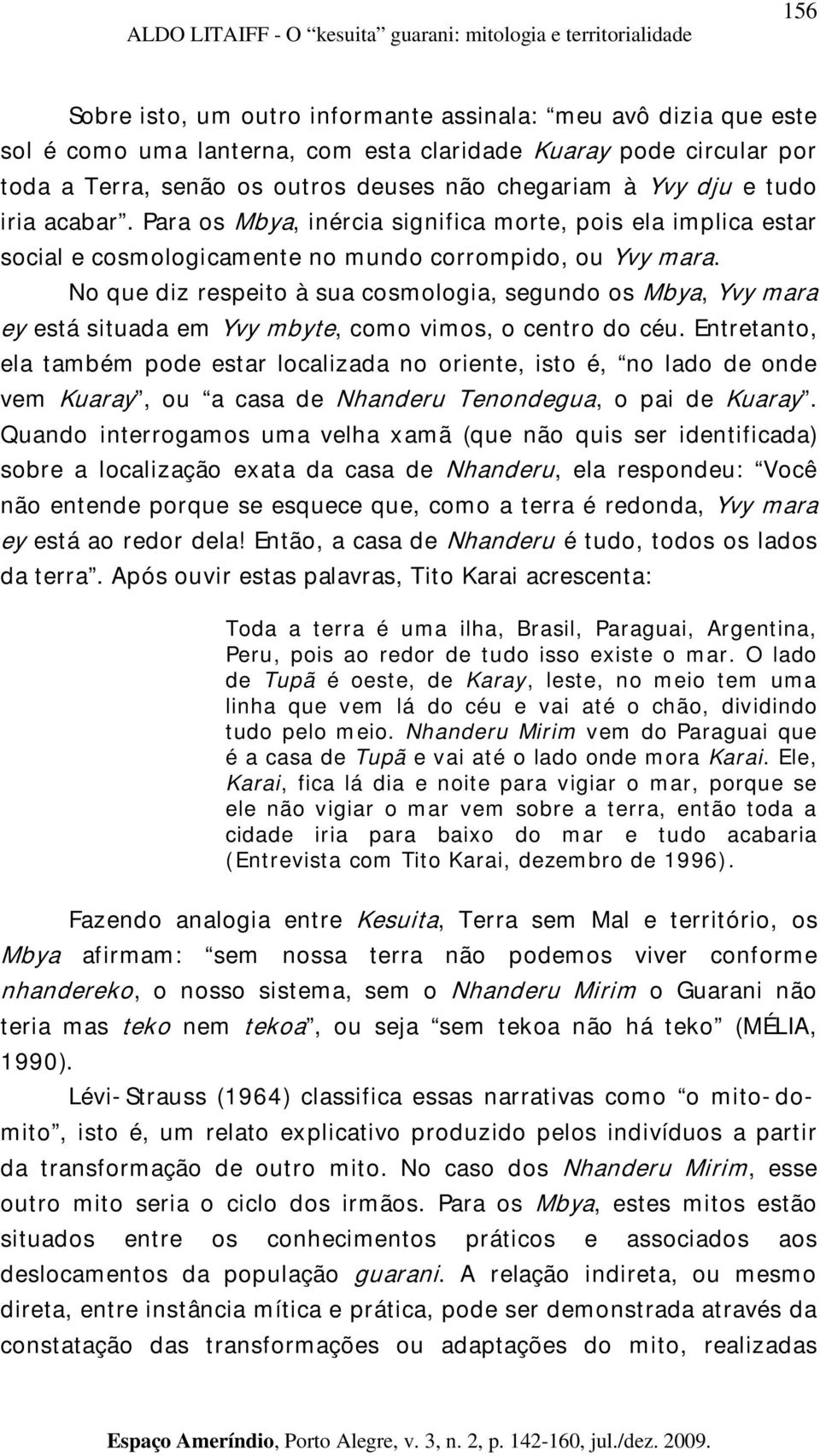 156

ALDO LITAIFF - O “kesuita” guarani: mitologia e territorialidade

Sobre isto, um outro informante assinala: “meu avô dizia que este sol é como uma lanterna, com esta claridade Kuaray pode circular por toda a Terra, senão os outros deuses não chegariam à Yvy dju e tudo iria acabar”. Para os Mbya, inércia significa morte, pois ela implica estar social e cosmologicamente no mundo corrompido, ou Yvy mara.

No que diz respeito à sua cosmologia, segundo os Mbya, Yvy mara ey está situada em Yvy mbyte, como vimos, o centro do céu. Entretanto, ela também pode estar localizada no oriente, isto é, “no lado de onde vem Kuaray”, ou “a casa de Nhanderu Tenondegua, o pai de Kuaray”. Quando interrogamos uma velha xamã (que não quis ser identificada) sobre a localização exata da casa de Nhanderu, ela respondeu: “Você não entende porque se esquece que, como a terra é redonda, Yvy mara ey está ao redor dela! Então, a casa de Nhanderu é tudo, todos os lados da terra”. Após ouvir estas palavras, Tito Karai acrescenta:

Toda a terra é uma ilha, Brasil, Paraguai, Argentina, Peru, pois ao redor de tudo isso existe o mar. O lado de Tupã é oeste, de Karay, leste, no meio tem uma linha que vem lá do céu e vai até o chão, dividindo tudo pelo meio. Nhanderu Mirim vem do Paraguai que é a casa de Tupã e vai até o lado onde mora Karai. Ele, Karai, fica lá dia e noite para vigiar o mar, porque se ele não vigiar o mar vem sobre a terra, então toda a cidade iria para baixo do mar e tudo acabaria (Entrevista com Tito Karai, dezembro de 1996).

Fazendo analogia entre Kesuita, Terra sem Mal e território, os Mbya afirmam: “sem nossa terra não podemos viver conforme nhandereko, o nosso sistema, sem o Nhanderu Mirim o Guarani não teria mas teko nem tekoa”, ou seja “sem tekoa não há teko” (MÉLIA, 1990).

Lévi-Strauss (1964) classifica essas narrativas como “o mito-do-mito”, isto é, um relato explicativo produzido pelos indivíduos a partir da transformação de outro mito. No caso dos Nhanderu Mirim, esse outro mito seria o ciclo dos irmãos. Para os Mbya, estes mitos estão situados entre os conhecimentos práticos e associados aos deslocamentos da população guarani. A relação indireta, ou mesmo direta, entre instância mítica e prática, pode ser demonstrada através da constatação das transformações ou adaptações do mito, realizadas

Espaço Ameríndio, Porto Alegre, v. 3, n. 2, p. 142-160, jul./dez. 2009.